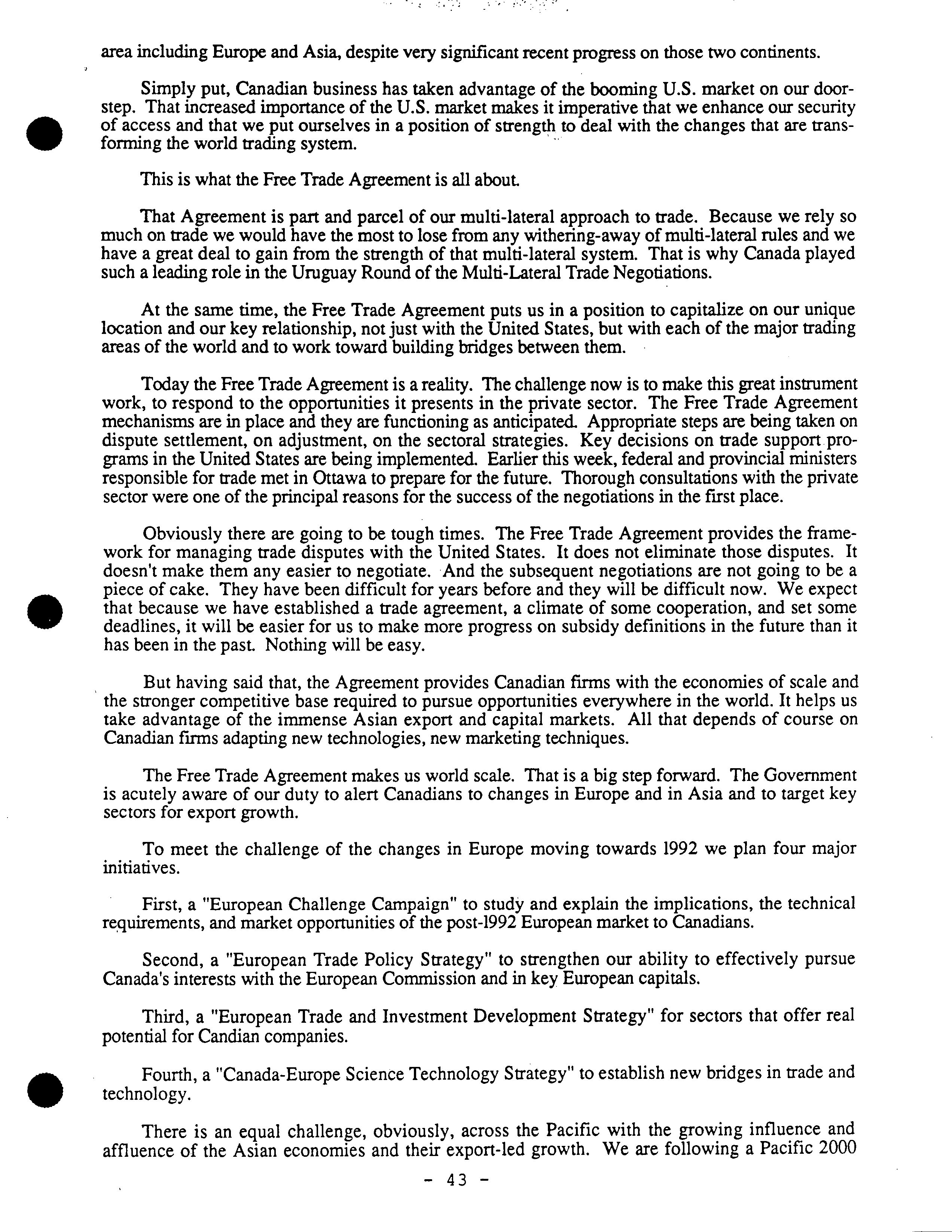 area including Europe and Asia, despite very significant recent progress on those two continents.

Simply put, Canadian business has taken advantage of the booming U.S. market on our doorstep. That increased importance of the U.S. market makes it imperative that we enhance our security of access and that we put ourselves in a position of strength to deal with the changes that are transforming the world trading system.

This is what the Free Trade Agreement is all about.

That Agreement is part and parcel of our multi-lateral approach to trade. Because we rely so much on trade we would have the most to lose from any withering-away of multi-lateral rules and we have a great deal to gain from the strength of that multi-lateral system. That is why Canada played such a leading role in the Uruguay Round of the Multi-Lateral Trade Negotiations.

At the same time, the Free Trade Agreement puts us in a position to capitalize on our unique location and our key relationship, not just with the United States, but with each of the major trading areas of the world and to work toward building bridges between them.

Today the Free Trade Agreement is a reality. The challenge now is to make this great instrument work, to respond to the opportunities it presents in the private sector. The Free Trade Agreement mechanisms are in place and they are functioning as anticipated. Appropriate steps are being taken on dispute settlement, on adjustment, on the sectoral strategies. Key decisions on trade support programs in the United States are being implemented. Earlier this week, federal and provincial ministers responsible for trade met in Ottawa to prepare for the future. Thorough consultations with the private sector were one of the principal reasons for the success of the negotiations in the first place.

Obviously there are going to be tough times. The Free Trade Agreement provides the framework for managing trade disputes with the United States. It does not eliminate those disputes. It doesn't make them any easier to negotiate. And the subsequent negotiations are not going to be a piece of cake. They have been difficult for years before and they will be difficult now. We expect that because we have established a trade agreement, a climate of some cooperation, and set some deadlines, it will be easier for us to make more progress on subsidy definitions in the future than it has been in the past. Nothing will be easy.

But having said that, the Agreement provides Canadian firms with the economies of scale and the stronger competitive base required to pursue opportunities everywhere in the world. It helps us take advantage of the immense Asian export and capital markets. All that depends of course on Canadian firms adapting new technologies, new marketing techniques.

The Free Trade Agreement makes us world scale. That is a big step forward. The Government is acutely aware of our duty to alert Canadians to changes in Europe and in Asia and to target key sectors for export growth.

To meet the challenge of the changes in Europe moving towards 1992 we plan four major initiatives.

First, a "European Challenge Campaign" to study and explain the implications, the technical requirements, and market opportunities of the post-1992 European market to Canadians.

Second, a "European Trade Policy Strategy" to strengthen our ability to effectively pursue Canada's interests with the European Commission and in key European capitals.

Third, a "European Trade and Investment Development Strategy" for sectors that offer real potential for Candian companies.

Fourth, a "Canada-Europe Science Technology Strategy" to establish new bridges in trade and technology.

There is an equal challenge, obviously, across the Pacific with the growing influence and affluence of the Asian economies and their export-led growth. We are following a Pacific 2000

- 43 -